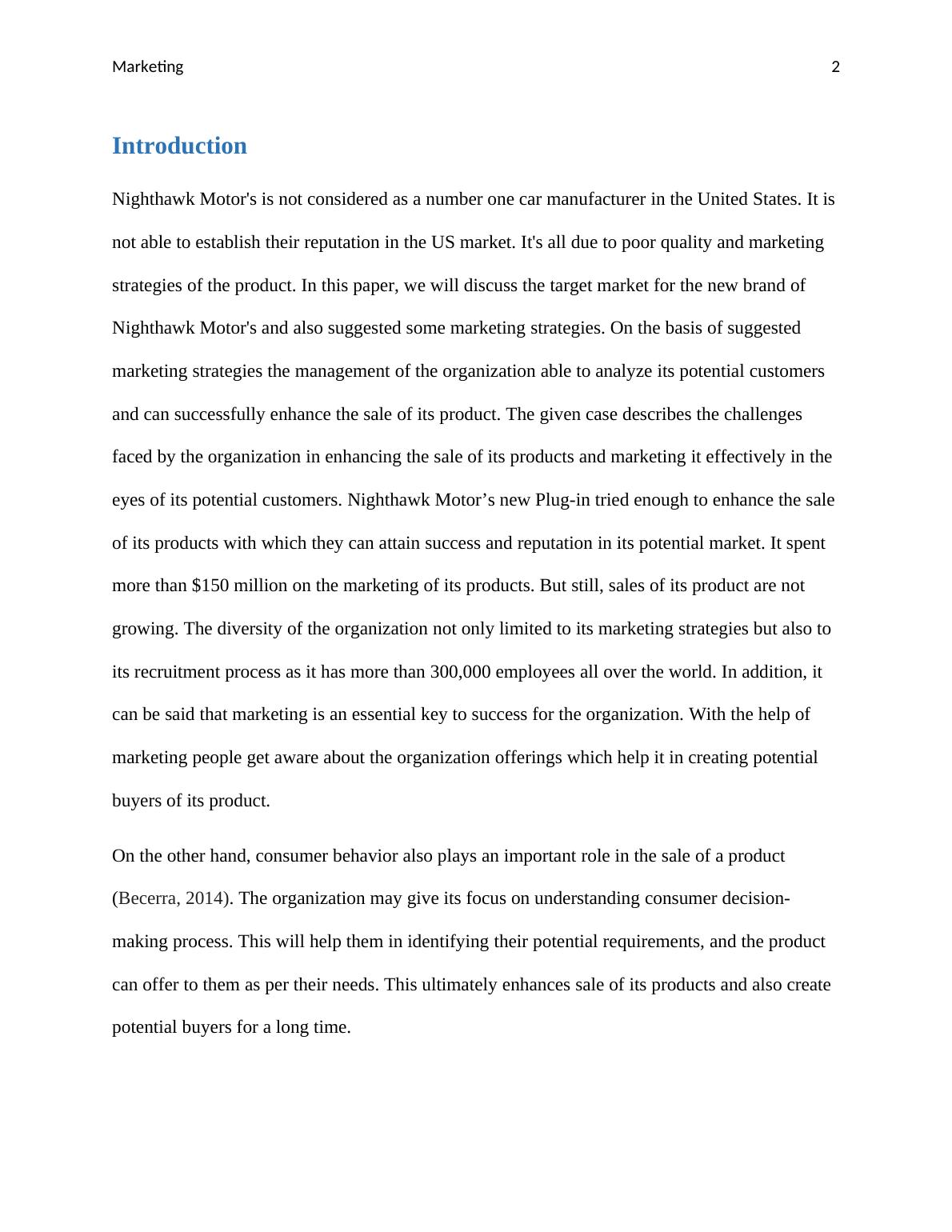 Marketing 2

Introduction

Nighthawk Motor's is not considered as a number one car manufacturer in the United States. It is not able to establish their reputation in the US market. It's all due to poor quality and marketing strategies of the product. In this paper, we will discuss the target market for the new brand of Nighthawk Motor's and also suggested some marketing strategies. On the basis of suggested marketing strategies the management of the organization able to analyze its potential customers and can successfully enhance the sale of its product. The given case describes the challenges faced by the organization in enhancing the sale of its products and marketing it effectively in the eyes of its potential customers. Nighthawk Motor’s new Plug-in tried enough to enhance the sale of its products with which they can attain success and reputation in its potential market. It spent more than $150 million on the marketing of its products. But still, sales of its product are not growing. The diversity of the organization not only limited to its marketing strategies but also to its recruitment process as it has more than 300,000 employees all over the world. In addition, it can be said that marketing is an essential key to success for the organization. With the help of marketing people get aware about the organization offerings which help it in creating potential buyers of its product.

On the other hand, consumer behavior also plays an important role in the sale of a product (Becerra, 2014). The organization may give its focus on understanding consumer decision-making process. This will help them in identifying their potential requirements, and the product can offer to them as per their needs. This ultimately enhances sale of its products and also create potential buyers for a long time.